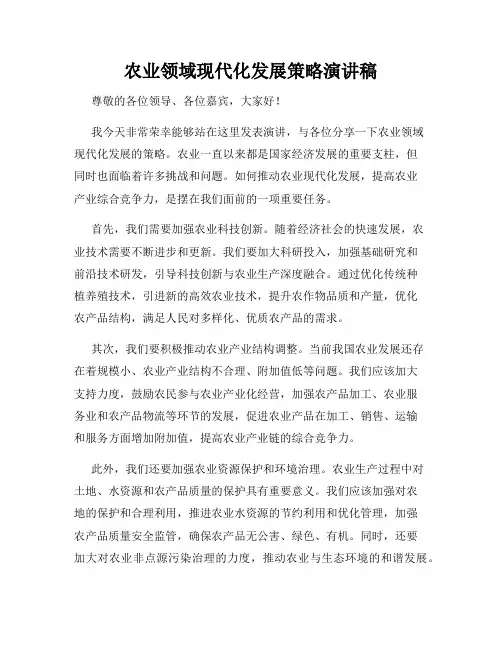 农业领域现代化发展策略演讲稿

尊敬的各位领导、各位嘉宾，大家好！

我今天非常荣幸能够站在这里发表演讲，与各位分享一下农业领域现代化发展的策略。农业一直以来都是国家经济发展的重要支柱，但同时也面临着许多挑战和问题。如何推动农业现代化发展，提高农业产业综合竞争力，是摆在我们面前的一项重要任务。

首先，我们需要加强农业科技创新。随着经济社会的快速发展，农业技术需要不断进步和更新。我们要加大科研投入，加强基础研究和前沿技术研发，引导科技创新与农业生产深度融合。通过优化传统种植养殖技术，引进新的高效农业技术，提升农作物品质和产量，优化农产品结构，满足人民对多样化、优质农产品的需求。

其次，我们要积极推动农业产业结构调整。当前我国农业发展还存在着规模小、农业产业结构不合理、附加值低等问题。我们应该加大支持力度，鼓励农民参与农业产业化经营，加强农产品加工、农业服务业和农产品物流等环节的发展，促进农业产品在加工、销售、运输和服务方面增加附加值，提高农业产业链的综合竞争力。

此外，我们还要加强农业资源保护和环境治理。农业生产过程中对土地、水资源和农产品质量的保护具有重要意义。我们应该加强对农地的保护和合理利用，推进农业水资源的节约利用和优化管理，加强农产品质量安全监管，确保农产品无公害、绿色、有机。同时，还要加大对农业非点源污染治理的力度，推动农业与生态环境的和谐发展。